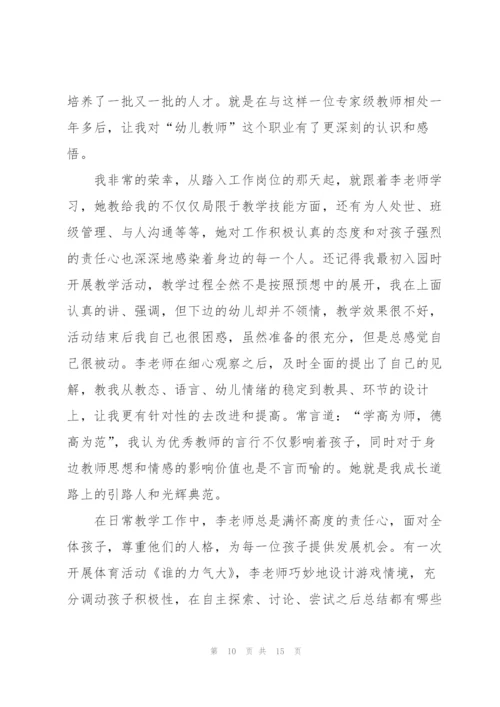 培养了一批又一批的人才。就是在与这样一位专家级教师相处一年多后，让我对“幼儿教师”这个职业有了更深刻的认识和感悟。

我非常的荣幸，从踏入工作岗位的那天起，就跟着李老师学习，她教给我的不仅仅局限于教学技能方面，还有为人处世、班级管理、与人沟通等等，她对工作积极认真的态度和对孩子强烈的责任心也深深地感染着身边的每一个人。还记得我最初入园时开展教学活动，教学过程全然不是按照预想中的展开，我在上面认真的讲、强调，但下边的幼儿却并不领情，教学效果很不好，活动结束后我自己也很困惑，虽然准备的很充分，但是总感觉自己很被动。李老师在细心观察之后，及时全面的提出了自己的见解，教我从教态、语言、幼儿情绪的稳定到教具、环节的设计上，让我更有针对性的去改进和提高。常言道：“学高为师，德高为范”，我认为优秀教师的言行不仅影响着孩子，同时对于身边教师思想和情感的影响价值也是不言而喻的。她就是我成长道路上的引路人和光辉典范。

在日常教学工作中，李老师总是满怀高度的责任心，面对全体孩子，尊重他们的人格，为每一位孩子提供发展机会。有一次开展体育活动《谁的力气大》，李老师巧妙地设计游戏情境，充分调动孩子积极性，在自主探索、讨论、尝试之后总结都有哪些

第 10 页 共 15 页